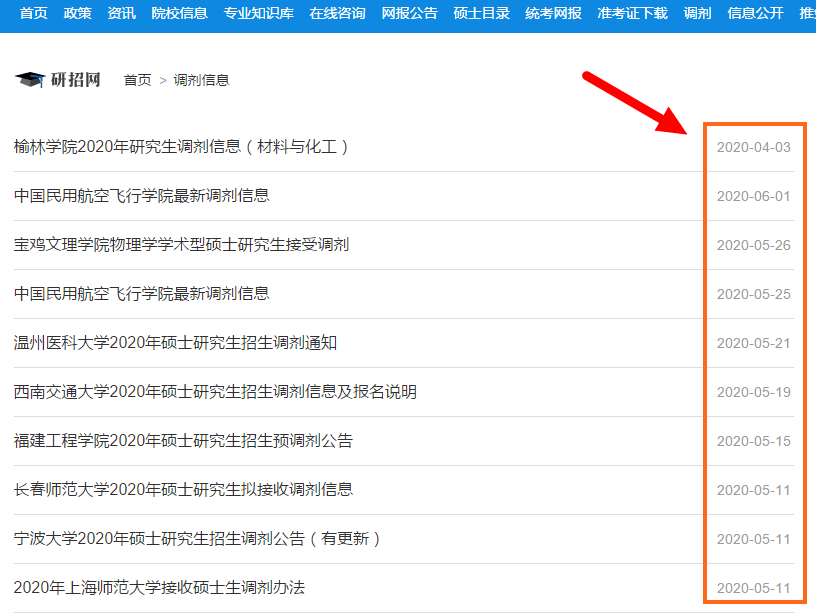 首页 政策 资讯 院校信息 专业知识库 在线咨询 网报公告 硕士目录 统考网报 准考证下载 调剂 信息公开 推

研招网 首页 > 调剂信息

榆林学院2020年研究生调剂信息（材料与化工） 2020-04-03

中国民用航空飞行学院最新调剂信息 2020-06-01

宝鸡文理学院物理学学术型硕士研究生接受调剂 2020-05-26

中国民用航空飞行学院最新调剂信息 2020-05-25

温州医科大学2020年硕士研究生招生调剂通知 2020-05-21

西南交通大学2020年硕士研究生招生调剂信息及报名说明 2020-05-19

福建工程学院2020年硕士研究生招生预调剂公告 2020-05-15

长春师范大学2020年硕士研究生拟接收调剂信息 2020-05-11

宁波大学2020年硕士研究生招生调剂公告（有更新） 2020-05-11

2020年上海师范大学接收硕士生调剂办法 2020-05-11